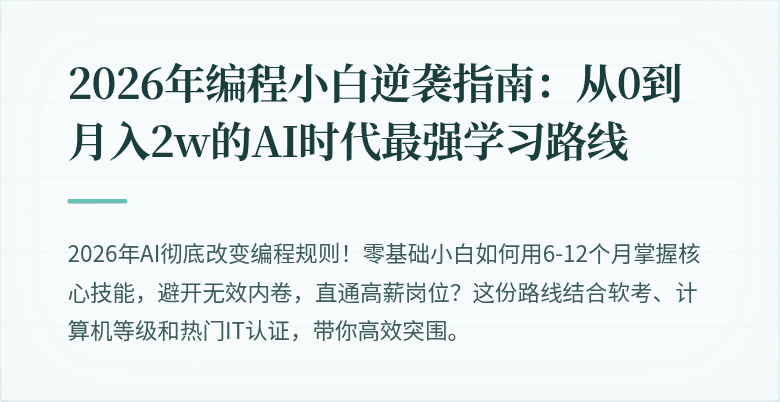 2026年编程小白逆袭指南：从0到月入2w的AI时代最强学习路线

2026年AI彻底改变编程规则！零基础小白如何用6-12个月掌握核心技能，避开无效内卷，直通高薪岗位？这份路线结合软考、计算机等级和热门IT认证，带你高效突围。